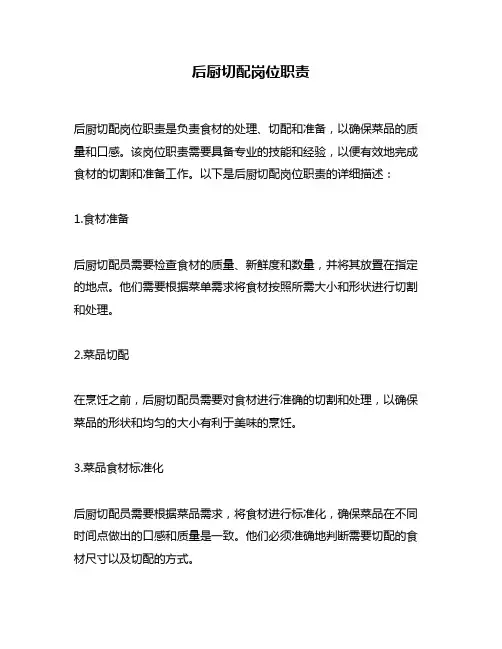 后厨切配岗位职责

后厨切配岗位职责是负责食材的处理、切配和准备，以确保菜品的质量和口感。该岗位职责需要具备专业的技能和经验，以便有效地完成食材的切割和准备工作。以下是后厨切配岗位职责的详细描述：

1.食材准备

后厨切配员需要检查食材的质量、新鲜度和数量，并将其放置在指定的地点。他们需要根据菜单需求将食材按照所需大小和形状进行切割和处理。

2.菜品切配

在烹饪之前，后厨切配员需要对食材进行准确的切割和处理，以确保菜品的形状和均匀的大小有利于美味的烹饪。

3.菜品食材标准化

后厨切配员需要根据菜品需求，将食材进行标准化，确保菜品在不同时间点做出的口感和质量是一致。他们必须准确地判断需要切配的食材尺寸以及切配的方式。